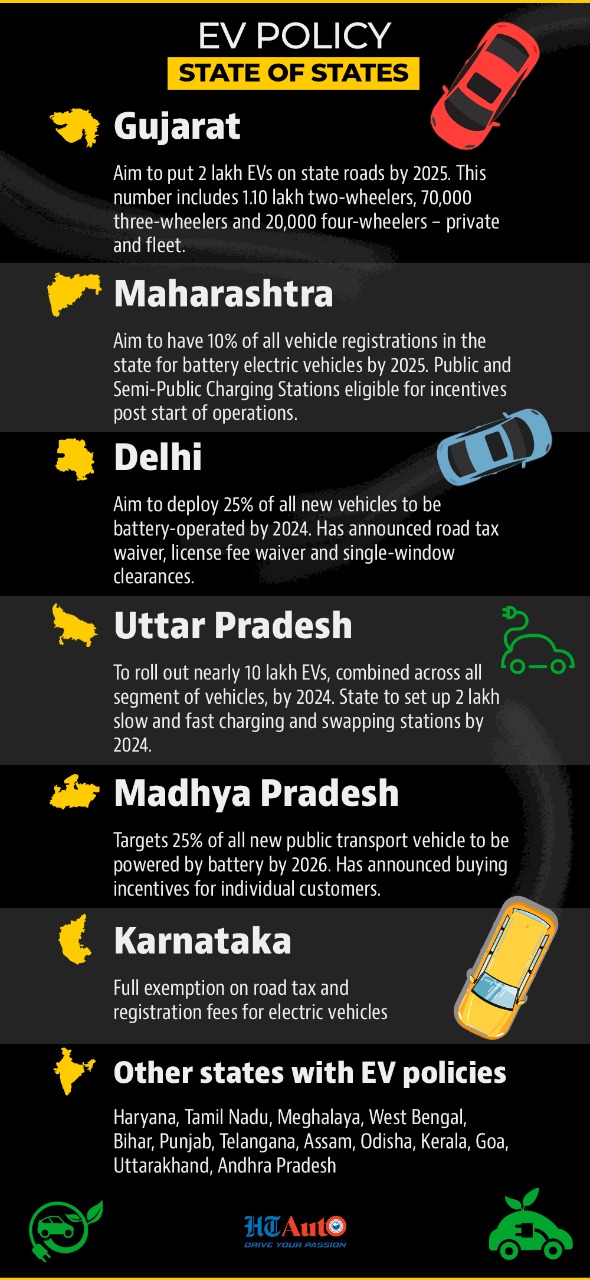 EV POLICY
STATE OF STATES

Gujarat

Aim to put 2 lakh EVs on state roads by 2025. This number includes 1.10 lakh two-wheelers, 70,000 three-wheelers and 20,000 four-wheelers – private and fleet.

Maharashtra

Aim to have 10% of all vehicle registrations in the state for battery electric vehicles by 2025. Public and Semi-Public Charging Stations eligible for incentives post start of operations.

Delhi

Aim to deploy 25% of all new vehicles to be battery-operated by 2024. Has announced road tax waiver, license fee waiver and single-window clearances.

Uttar Pradesh

To roll out nearly 10 lakh EVs, combined across all segment of vehicles, by 2024. State to set up 2 lakh slow and fast charging and swapping stations by 2024.

Madhya Pradesh

Targets 25% of all new public transport vehicle to be powered by battery by 2026. Has announced buying incentives for individual customers.

Karnataka

Full exemption on road tax and registration fees for electric vehicles

Other states with EV policies

Haryana, Tamil Nadu, Meghalaya, West Bengal, Bihar, Punjab, Telangana, Assam, Odisha, Kerala, Goa, Uttarakhand, Andhra Pradesh

HT Auto
DRIVE YOUR PASSION